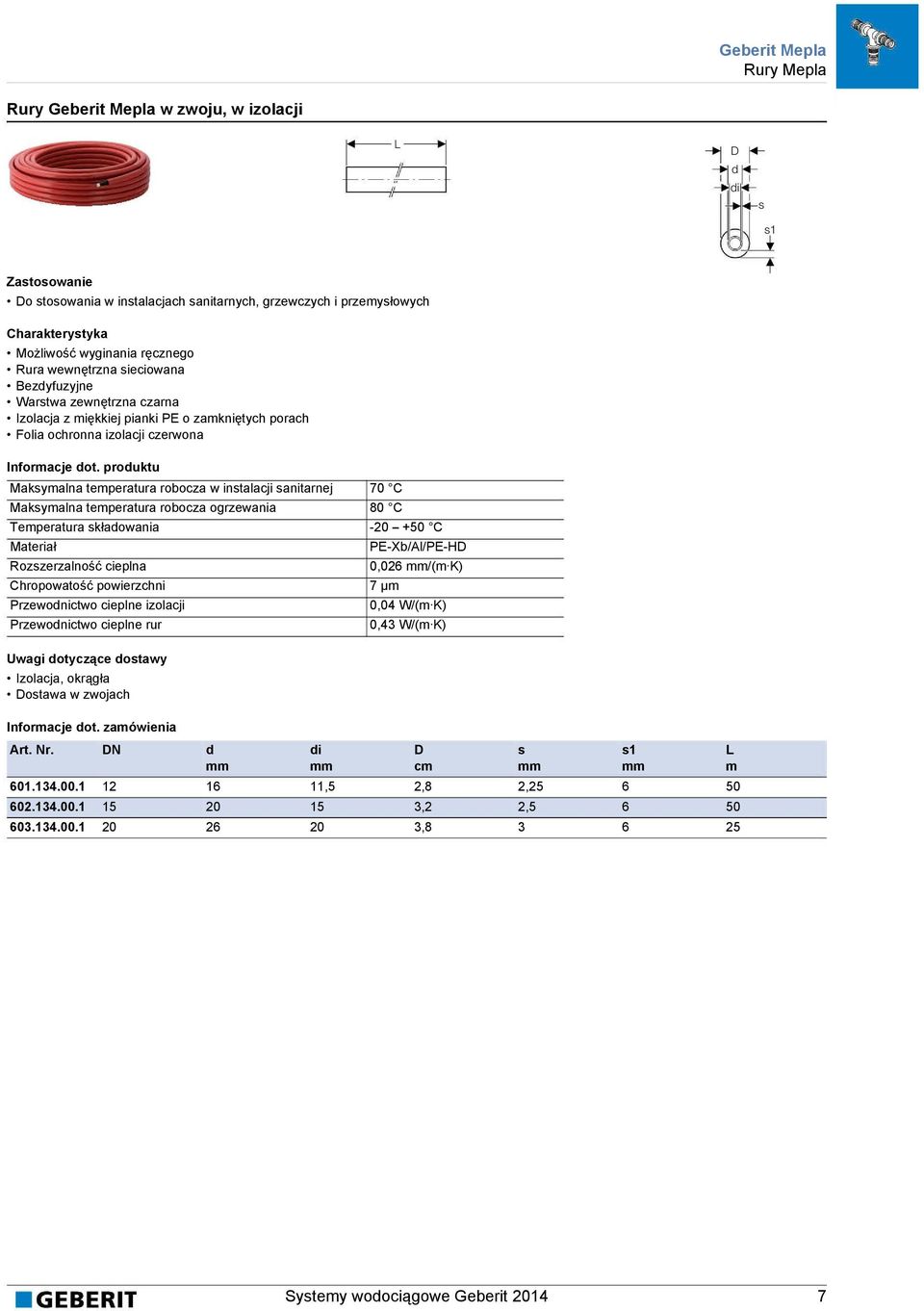 Geberit Mepla
Rury Mepla

Rury Geberit Mepla w zwoju, w izolacji

L

D
d
di
s
s1

Zastosowanie
• Do stosowania w instalacjach sanitarnych, grzewczych i przemysłowych

Charakterystyka
• Możliwość wyginania ręcznego
• Rura wewnętrzna sieciowana
• Bezdyfuzyjne
• Warstwa zewnętrzna czarna
• Izolacja z miękkiej pianki PE o zamkniętych porach
• Folia ochronna izolacji czerwona

Informacje dot. produktu

| | |
|---|---|
| Maksymalna temperatura robocza w instalacji sanitarnej | 70 °C |
| Maksymalna temperatura robocza ogrzewania | 80 °C |
| Temperatura składowania | -20 – +50 °C |
| Materiał | PE-Xb/Al/PE-HD |
| Rozszerzalność cieplna | 0,026 mm/(m·K) |
| Chropowatość powierzchni | 7 µm |
| Przewodnictwo cieplne izolacji | 0,04 W/(m·K) |
| Przewodnictwo cieplne rur | 0,43 W/(m·K) |

Uwagi dotyczące dostawy
• Izolacja, okrągła
• Dostawa w zwojach

Informacje dot. zamówienia

| Art. Nr. | DN | d mm | di mm | D cm | s mm | s1 mm | L m |
|---|---|---|---|---|---|---|---|
| 601.134.00.1 | 12 | 16 | 11,5 | 2,8 | 2,25 | 6 | 50 |
| 602.134.00.1 | 15 | 20 | 15 | 3,2 | 2,5 | 6 | 50 |
| 603.134.00.1 | 20 | 26 | 20 | 3,8 | 3 | 6 | 25 |

GEBERIT
Systemy wodociągowe Geberit 2014
7